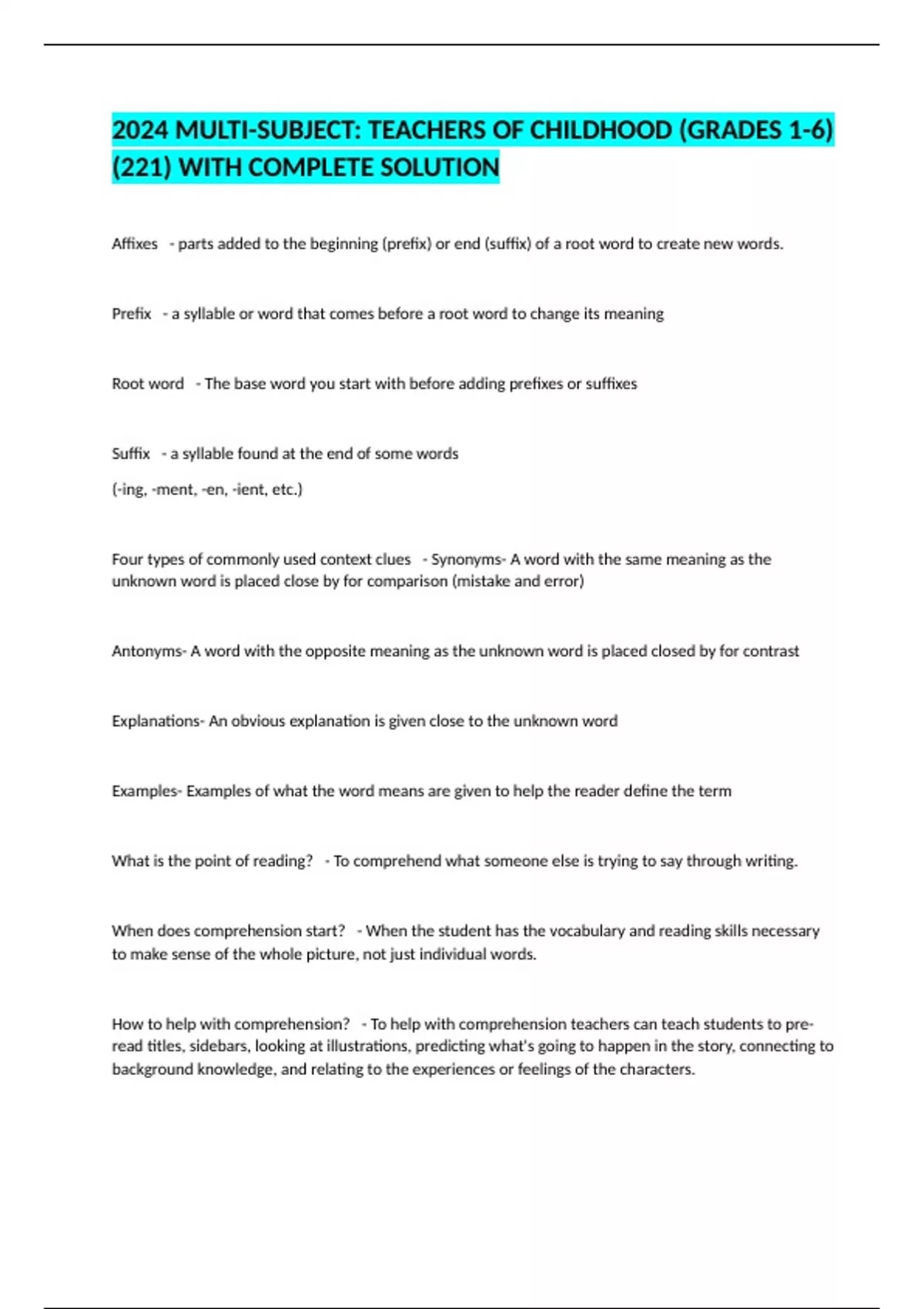 2024 MULTI-SUBJECT: TEACHERS OF CHILDHOOD (GRADES 1-6) (221) WITH COMPLETE SOLUTION

Affixes - parts added to the beginning (prefix) or end (suffix) of a root word to create new words.

Prefix - a syllable or word that comes before a root word to change its meaning

Root word - The base word you start with before adding prefixes or suffixes

Suffix - a syllable found at the end of some words

(-ing, -ment, -en, -ient, etc.)

Four types of commonly used context clues - Synonyms- A word with the same meaning as the unknown word is placed close by for comparison (mistake and error)

Antonyms- A word with the opposite meaning as the unknown word is placed closed by for contrast

Explanations- An obvious explanation is given close to the unknown word

Examples- Examples of what the word means are given to help the reader define the term

What is the point of reading? - To comprehend what someone else is trying to say through writing.

When does comprehension start? - When the student has the vocabulary and reading skills necessary to make sense of the whole picture, not just individual words.

How to help with comprehension? - To help with comprehension teachers can teach students to pre-read titles, sidebars, looking at illustrations, predicting what's going to happen in the story, connecting to background knowledge, and relating to the experiences or feelings of the characters.